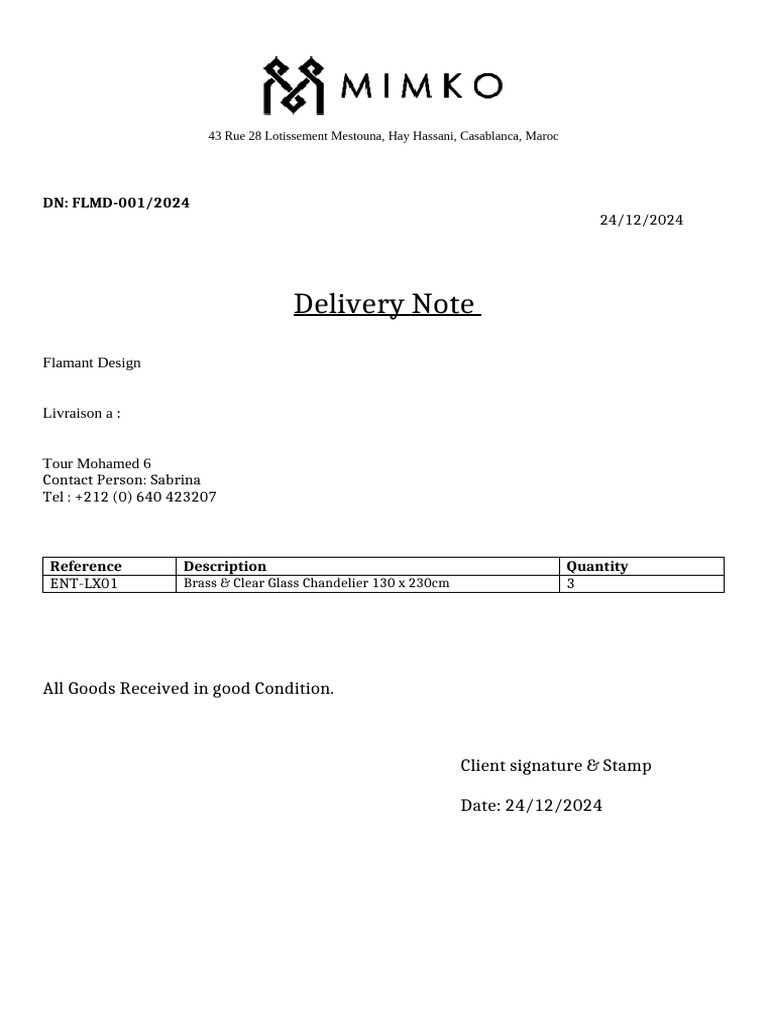 MIMKO

43 Rue 28 Lotissement Mestouna, Hay Hassani, Casablanca, Maroc

DN: FLMD-001/2024

24/12/2024

Delivery Note

Flamant Design

Livraison a :

Tour Mohamed 6
Contact Person: Sabrina
Tel : +212 (0) 640 423207

| Reference | Description | Quantity |
|---|---|---|
| ENT-LX01 | Brass & Clear Glass Chandelier 130 x 230cm | 3 |

All Goods Received in good Condition.

Client signature & Stamp

Date: 24/12/2024